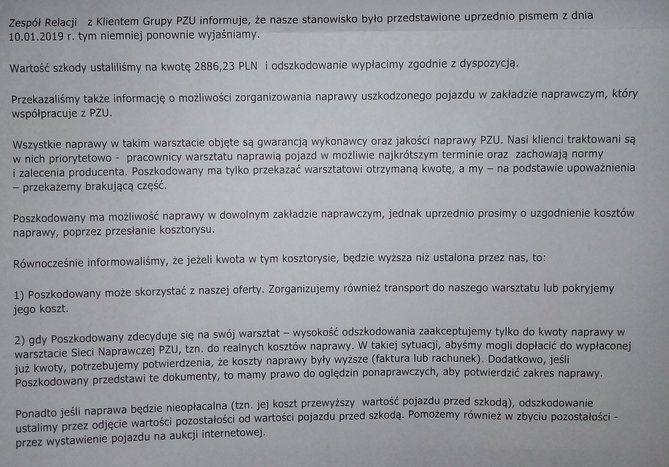 Zespół Relacji z Klientem Grupy PZU informuje, że nasze stanowisko było przedstawione uprzednio pismem z dnia 10.01.2019 r. tym niemniej ponownie wyjaśniamy.

Wartość szkody ustaliliśmy na kwotę 2886,23 PLN i odszkodowanie wypłacimy zgodnie z dyspozycją.

Przekazaliśmy także informację o możliwości zorganizowania naprawy uszkodzonego pojazdu w zakładzie naprawczym, który współpracuje z PZU.

Wszystkie naprawy w takim warsztacie objęte są gwarancją wykonawcy oraz jakości naprawy PZU. Nasi klienci traktowani są w nich priorytetowo - pracownicy warsztatu naprawią pojazd w możliwie najkrótszym terminie oraz zachowają normy i zalecenia producenta. Poszkodowany ma tylko przekazać warsztatowi otrzymaną kwotę, a my – na podstawie upoważnienia – przekażemy brakującą część.

Poszkodowany ma możliwość naprawy w dowolnym zakładzie naprawczym, jednak uprzednio prosimy o uzgodnienie kosztów naprawy, poprzez przesłanie kosztorysu.

Równocześnie informowaliśmy, że jeżeli kwota w tym kosztorysie, będzie wyższa niż ustalona przez nas, to:

1) Poszkodowany może skorzystać z naszej oferty. Zorganizujemy również transport do naszego warsztatu lub pokryjemy jego koszt.

2) gdy Poszkodowany zdecyduje się na swój warsztat – wysokość odszkodowania zaakceptujemy tylko do kwoty naprawy w warsztacie Sieci Naprawczej PZU, tzn. do realnych kosztów naprawy. W takiej sytuacji, abyśmy mogli dopłacić do wypłaconej już kwoty, potrzebujemy potwierdzenia, że koszty naprawy były wyższe (faktura lub rachunek). Dodatkowo, jeśli Poszkodowany przedstawi te dokumenty, to mamy prawo do oględzin ponaprawczych, aby potwierdzić zakres naprawy.

Ponadto jeśli naprawa będzie nieopłacalna (tzn. jej koszt przewyższy wartość pojazdu przed szkodą), odszkodowanie ustalimy przez odjęcie wartości pozostałości od wartości pojazdu przed szkodą. Pomożemy również w zbyciu pozostałości - przez wystawienie pojazdu na aukcji internetowej.